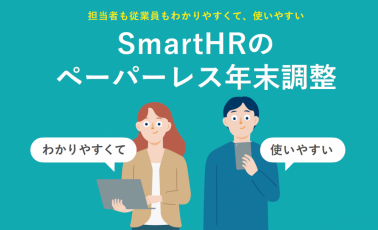 担当者も従業員もわかりやすくて、使いやすい

SmartHRの
ペーパーレス年末調整

わかりやすくて

使いやすい